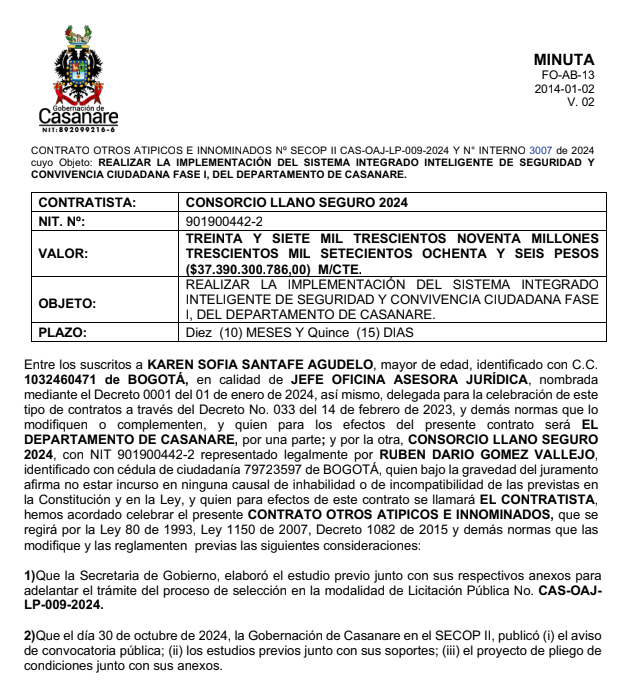 Gobernación de
Casanare
NIT:892099216-6

MINUTA
FO-AB-13
2014-01-02
V. 02

CONTRATO OTROS ATIPICOS E INNOMINADOS Nº SECOP II CAS-OAJ-LP-009-2024 Y N° INTERNO 3007 de 2024 cuyo Objeto: REALIZAR LA IMPLEMENTACIÓN DEL SISTEMA INTEGRADO INTELIGENTE DE SEGURIDAD Y CONVIVENCIA CIUDADANA FASE I, DEL DEPARTAMENTO DE CASANARE.

| CONTRATISTA: | CONSORCIO LLANO SEGURO 2024 |
|---|---|
| NIT. Nº: | 901900442-2 |
| VALOR: | TREINTA Y SIETE MIL TRESCIENTOS NOVENTA MILLONES TRESCIENTOS MIL SETECIENTOS OCHENTA Y SEIS PESOS ($37.390.300.786,00) M/CTE. |
| OBJETO: | REALIZAR LA IMPLEMENTACIÓN DEL SISTEMA INTEGRADO INTELIGENTE DE SEGURIDAD Y CONVIVENCIA CIUDADANA FASE I, DEL DEPARTAMENTO DE CASANARE. |
| PLAZO: | Diez (10) MESES Y Quince (15) DIAS |

Entre los suscritos a KAREN SOFIA SANTAFE AGUDELO, mayor de edad, identificado con C.C. 1032460471 de BOGOTÁ, en calidad de JEFE OFICINA ASESORA JURÍDICA, nombrada mediante el Decreto 0001 del 01 de enero de 2024, así mismo, delegada para la celebración de este tipo de contratos a través del Decreto No. 033 del 14 de febrero de 2023, y demás normas que lo modifiquen o complementen, y quien para los efectos del presente contrato será EL DEPARTAMENTO DE CASANARE, por una parte; y por la otra, CONSORCIO LLANO SEGURO 2024, con NIT 901900442-2 representado legalmente por RUBEN DARIO GOMEZ VALLEJO, identificado con cédula de ciudadanía 79723597 de BOGOTÁ, quien bajo la gravedad del juramento afirma no estar incurso en ninguna causal de inhabilidad o de incompatibilidad de las previstas en la Constitución y en la Ley, y quien para efectos de este contrato se llamará EL CONTRATISTA, hemos acordado celebrar el presente CONTRATO OTROS ATIPICOS E INNOMINADOS, que se regirá por la Ley 80 de 1993, Ley 1150 de 2007, Decreto 1082 de 2015 y demás normas que las modifique y las reglamenten previas las siguientes consideraciones:

1)Que la Secretaria de Gobierno, elaboró el estudio previo junto con sus respectivos anexos para adelantar el trámite del proceso de selección en la modalidad de Licitación Pública No. CAS-OAJ-LP-009-2024.

2)Que el día 30 de octubre de 2024, la Gobernación de Casanare en el SECOP II, publicó (i) el aviso de convocatoria pública; (ii) los estudios previos junto con sus soportes; (iii) el proyecto de pliego de condiciones junto con sus anexos.